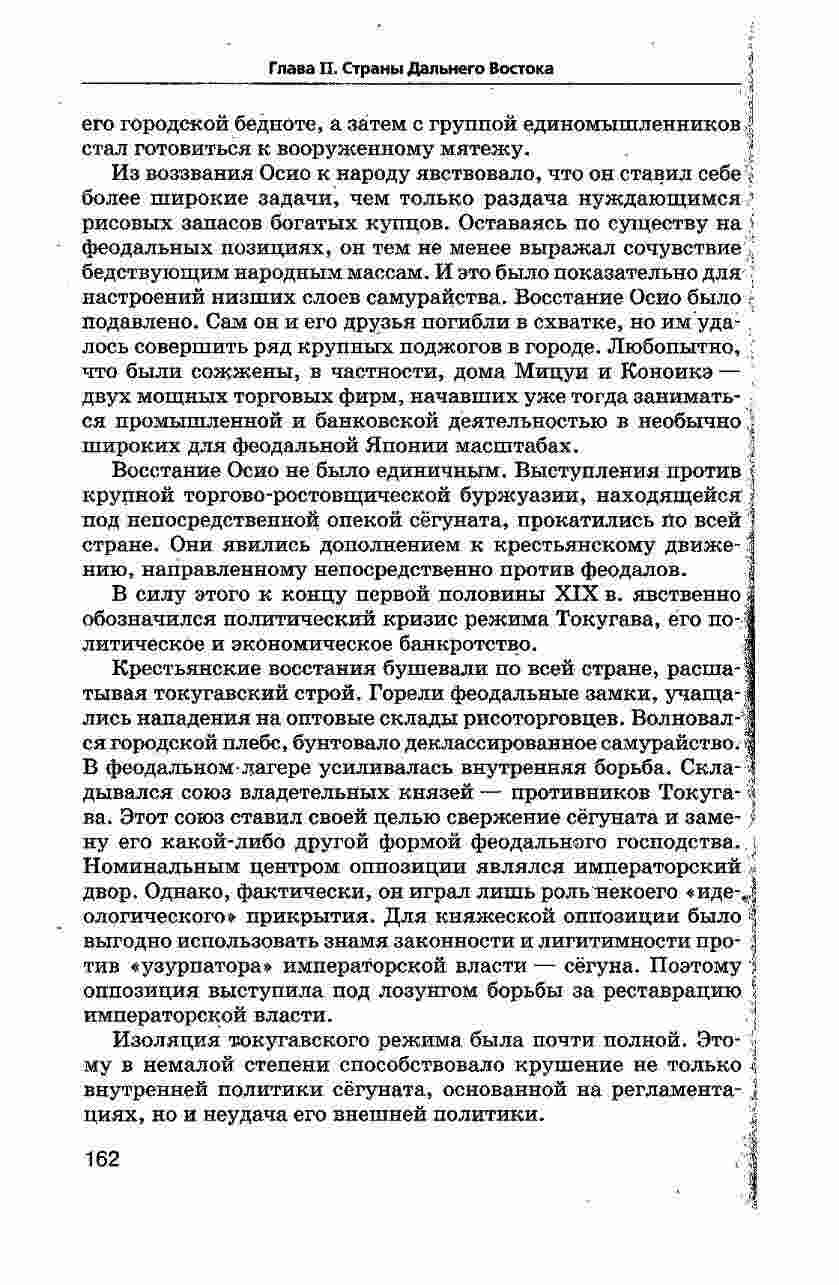 Глава II. Страны Дальнего Востока

его городской бедноте, а затем с группой единомышленников стал готовиться к вооруженному мятежу.

Из воззвания Осио к народу явствовало, что он ставил себе более широкие задачи, чем только раздача нуждающимся рисовых запасов богатых купцов. Оставаясь по существу на феодальных позициях, он тем не менее выражал сочувствие бедствующим народным массам. И это было показательно для настроений низших слоев самурайства. Восстание Осио было подавлено. Сам он и его друзья погибли в схватке, но им удалось совершить ряд крупных поджогов в городе. Любопытно, что были сожжены, в частности, дома Мицуи и Коноикэ — двух мощных торговых фирм, начавших уже тогда заниматься промышленной и банковской деятельностью в необычно широких для феодальной Японии масштабах.

Восстание Осио не было единичным. Выступления против крупной торгово-ростовщической буржуазии, находящейся под непосредственной опекой сёгуната, прокатились по всей стране. Они явились дополнением к крестьянскому движению, направленному непосредственно против феодалов.

В силу этого к концу первой половины XIX в. явственно обозначился политический кризис режима Токугава, его политическое и экономическое банкротство.

Крестьянские восстания бушевали по всей стране, расшатывая токугавский строй. Горели феодальные замки, учащались нападения на оптовые склады рисоторговцев. Волновался городской плебс, бунтовало деклассированное самурайство. В феодальном лагере усиливалась внутренняя борьба. Складывался союз владетельных князей — противников Токугава. Этот союз ставил своей целью свержение сёгуната и замену его какой-либо другой формой феодального господства. Номинальным центром оппозиции являлся императорский двор. Однако, фактически, он играл лишь роль некоего «идеологического» прикрытия. Для княжеской оппозиции было выгодно использовать знамя законности и лигитимности против «узурпатора» императорской власти — сёгуна. Поэтому оппозиция выступила под лозунгом борьбы за реставрацию императорской власти.

Изоляция токугавского режима была почти полной. Этому в немалой степени способствовало крушение не только внутренней политики сёгуната, основанной на регламентациях, но и неудача его внешней политики.

162